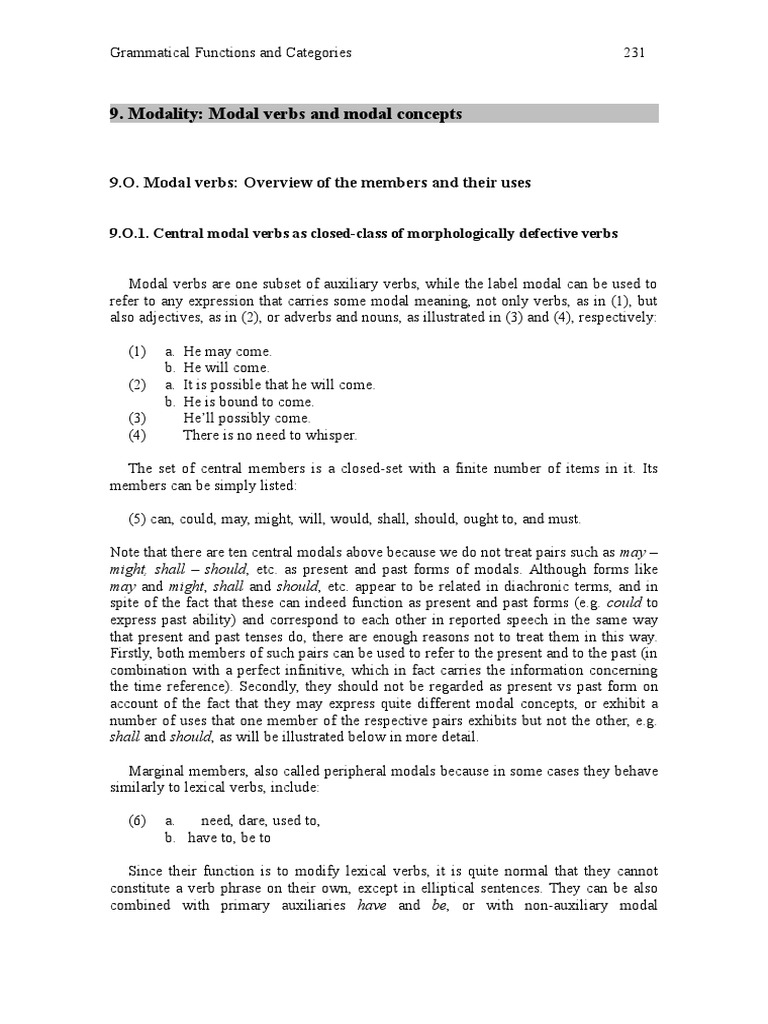 Grammatical Functions and Categories 231

9. Modality: Modal verbs and modal concepts

9.O. Modal verbs: Overview of the members and their uses

9.O.1. Central modal verbs as closed-class of morphologically defective verbs

Modal verbs are one subset of auxiliary verbs, while the label modal can be used to refer to any expression that carries some modal meaning, not only verbs, as in (1), but also adjectives, as in (2), or adverbs and nouns, as illustrated in (3) and (4), respectively:

(1) a. He may come.
b. He will come.
(2) a. It is possible that he will come.
b. He is bound to come.
(3) He'll possibly come.
(4) There is no need to whisper.

The set of central members is a closed-set with a finite number of items in it. Its members can be simply listed:

(5) can, could, may, might, will, would, shall, should, ought to, and must.

Note that there are ten central modals above because we do not treat pairs such as may – might, shall – should, etc. as present and past forms of modals. Although forms like may and might, shall and should, etc. appear to be related in diachronic terms, and in spite of the fact that these can indeed function as present and past forms (e.g. could to express past ability) and correspond to each other in reported speech in the same way that present and past tenses do, there are enough reasons not to treat them in this way. Firstly, both members of such pairs can be used to refer to the present and to the past (in combination with a perfect infinitive, which in fact carries the information concerning the time reference). Secondly, they should not be regarded as present vs past form on account of the fact that they may express quite different modal concepts, or exhibit a number of uses that one member of the respective pairs exhibits but not the other, e.g. shall and should, as will be illustrated below in more detail.

Marginal members, also called peripheral modals because in some cases they behave similarly to lexical verbs, include:

(6) a. need, dare, used to,
b. have to, be to

Since their function is to modify lexical verbs, it is quite normal that they cannot constitute a verb phrase on their own, except in elliptical sentences. They can be also combined with primary auxiliaries have and be, or with non-auxiliary modal